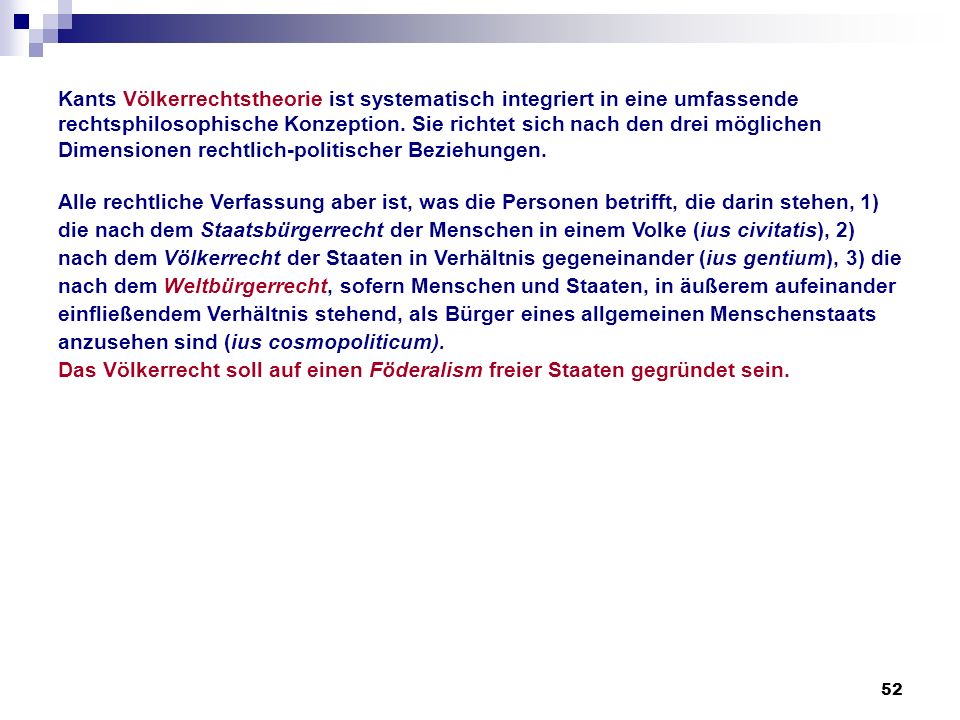 Kants Völkerrechtstheorie ist systematisch integriert in eine umfassende rechtsphilosophische Konzeption. Sie richtet sich nach den drei möglichen Dimensionen rechtlich-politischer Beziehungen.

Alle rechtliche Verfassung aber ist, was die Personen betrifft, die darin stehen, 1) die nach dem Staatsbürgerrecht der Menschen in einem Volke (ius civitatis), 2) nach dem Völkerrecht der Staaten in Verhältnis gegeneinander (ius gentium), 3) die nach dem Weltbürgerrecht, sofern Menschen und Staaten, in äußerem aufeinander einfließendem Verhältnis stehend, als Bürger eines allgemeinen Menschenstaats anzusehen sind (ius cosmopoliticum).
Das Völkerrecht soll auf einen Föderalism freier Staaten gegründet sein.

52